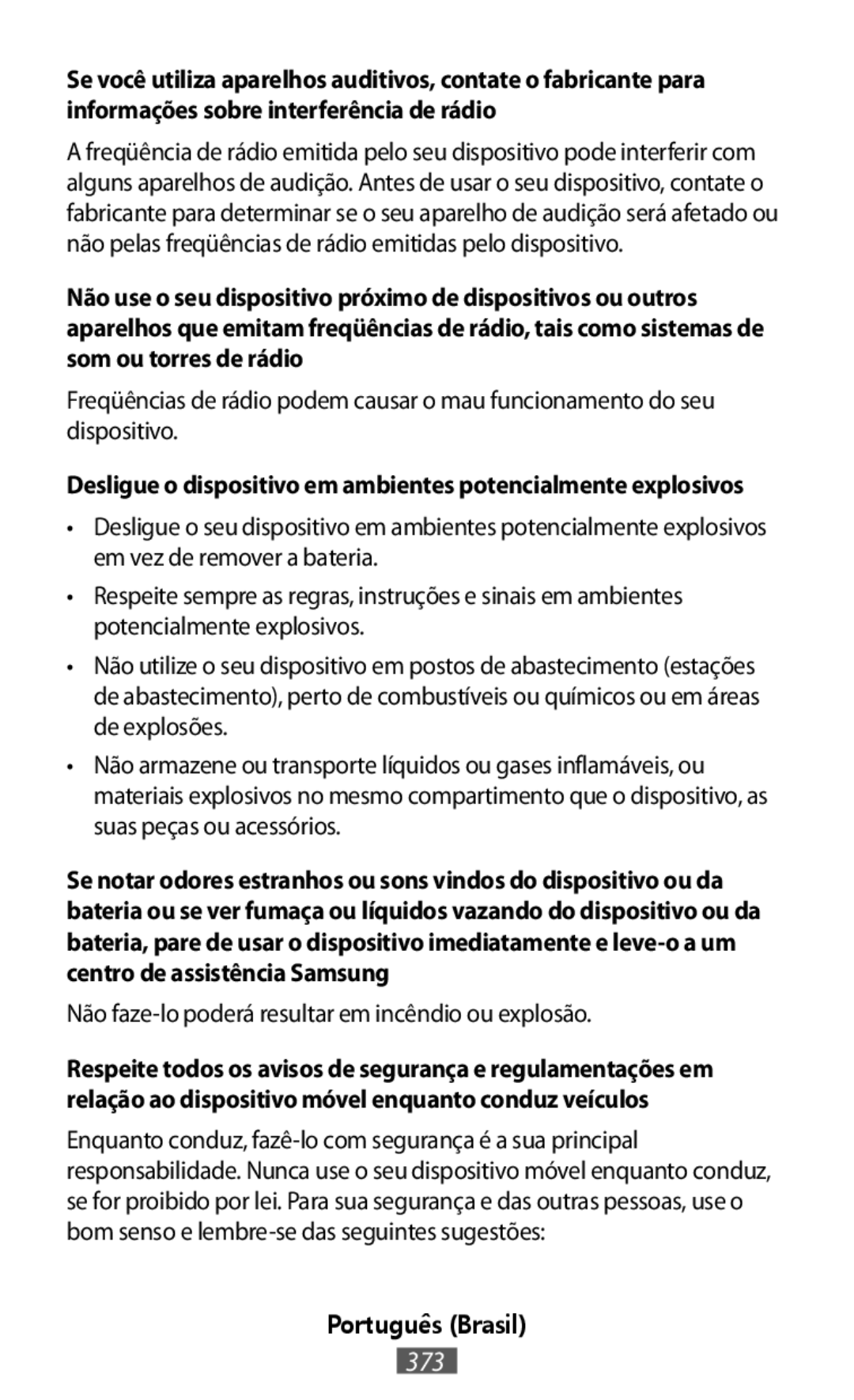 Se você utiliza aparelhos auditivos, contate o fabricante para informações sobre interferência de rádio

A freqüência de rádio emitida pelo seu dispositivo pode interferir com alguns aparelhos de audição. Antes de usar o seu dispositivo, contate o fabricante para determinar se o seu aparelho de audição será afetado ou não pelas freqüências de rádio emitidas pelo dispositivo.

Não use o seu dispositivo próximo de dispositivos ou outros aparelhos que emitam freqüências de rádio, tais como sistemas de som ou torres de rádio

Freqüências de rádio podem causar o mau funcionamento do seu dispositivo.

Desligue o dispositivo em ambientes potencialmente explosivos

• Desligue o seu dispositivo em ambientes potencialmente explosivos em vez de remover a bateria.

• Respeite sempre as regras, instruções e sinais em ambientes potencialmente explosivos.

• Não utilize o seu dispositivo em postos de abastecimento (estações de abastecimento), perto de combustíveis ou químicos ou em áreas de explosões.

• Não armazene ou transporte líquidos ou gases inflamáveis, ou materiais explosivos no mesmo compartimento que o dispositivo, as suas peças ou acessórios.

Se notar odores estranhos ou sons vindos do dispositivo ou da bateria ou se ver fumaça ou líquidos vazando do dispositivo ou da bateria, pare de usar o dispositivo imediatamente e leve-o a um centro de assistência Samsung

Não faze-lo poderá resultar em incêndio ou explosão.

Respeite todos os avisos de segurança e regulamentações em relação ao dispositivo móvel enquanto conduz veículos

Enquanto conduz, fazê-lo com segurança é a sua principal responsabilidade. Nunca use o seu dispositivo móvel enquanto conduz, se for proibido por lei. Para sua segurança e das outras pessoas, use o bom senso e lembre-se das seguintes sugestões:

Português (Brasil)

373